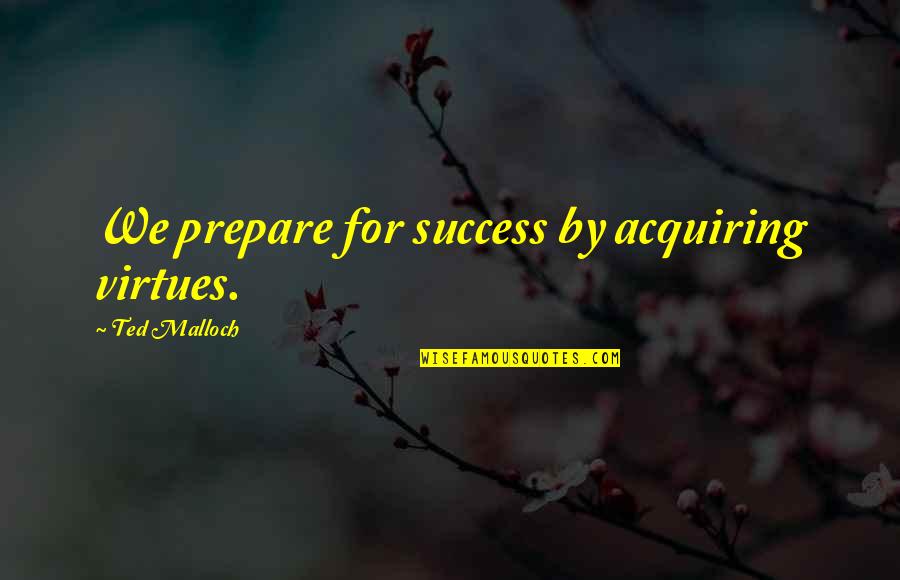 We prepare for success by acquiring virtues.

~ Ted Malloch

WISEFAMOUSQUOTES.COM